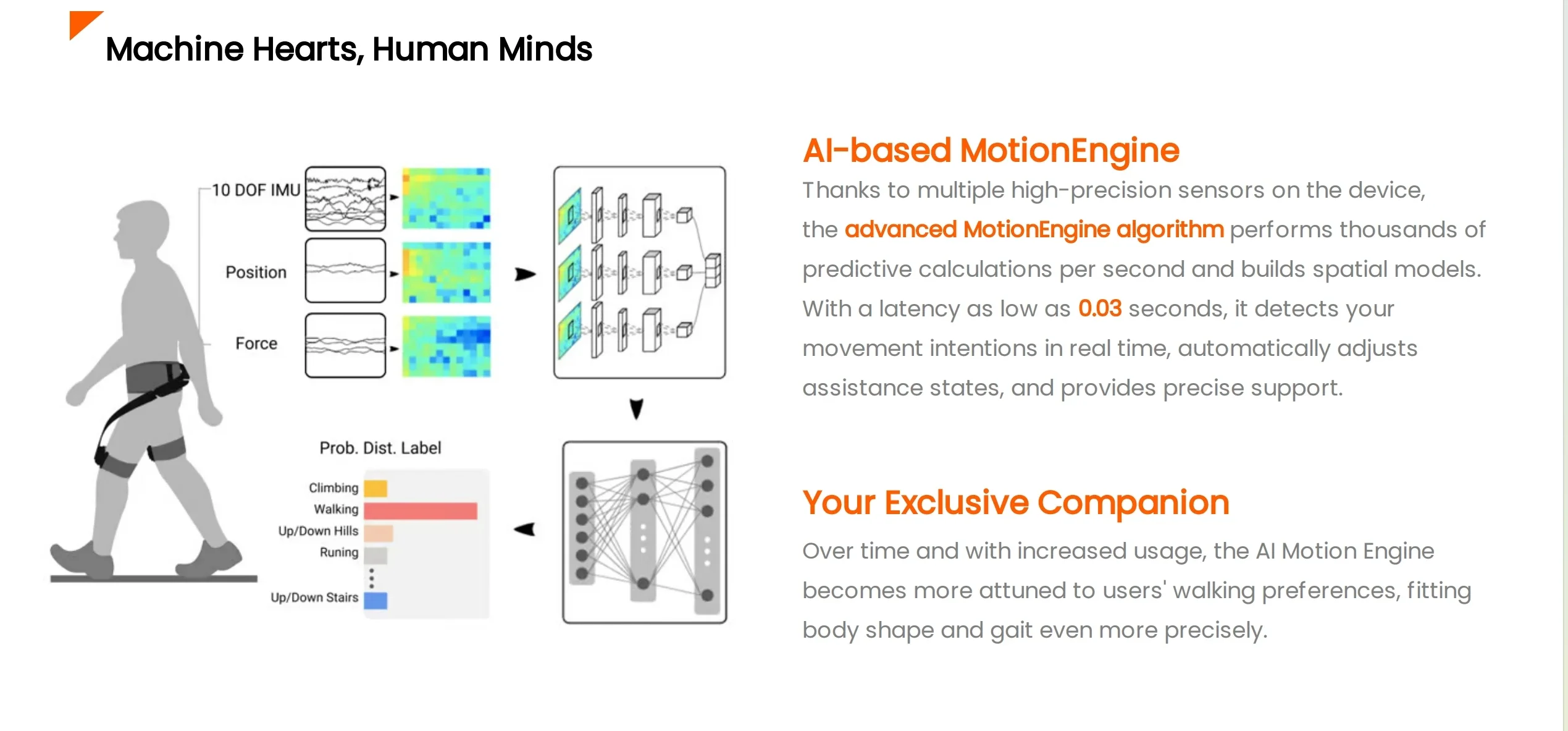 Machine Hearts, Human Minds

10 DOF IMU

Position

Force

Prob. Dist. Label

Climbing
Walking
Up/Down Hills
Runing
Up/Down Stairs

AI-based MotionEngine

Thanks to multiple high-precision sensors on the device, the advanced MotionEngine algorithm performs thousands of predictive calculations per second and builds spatial models. With a latency as low as 0.03 seconds, it detects your movement intentions in real time, automatically adjusts assistance states, and provides precise support.

Your Exclusive Companion

Over time and with increased usage, the AI Motion Engine becomes more attuned to users' walking preferences, fitting body shape and gait even more precisely.